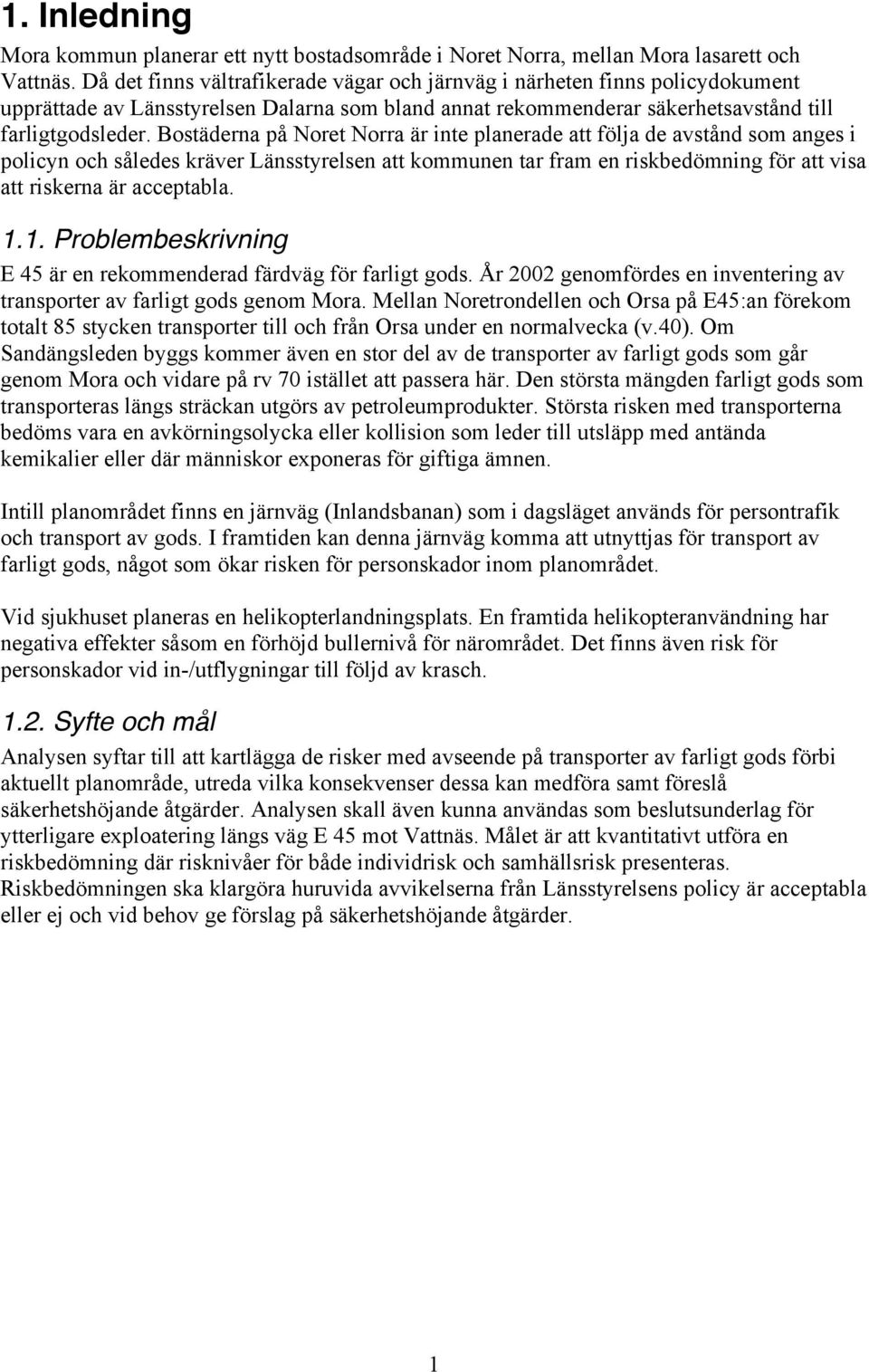 1. Inledning

Mora kommun planerar ett nytt bostadsområde i Noret Norra, mellan Mora lasarett och Vattnäs. Då det finns vältrafikerade vägar och järnväg i närheten finns policydokument upprättade av Länsstyrelsen Dalarna som bland annat rekommenderar säkerhetsavstånd till farligtgodsleder. Bostäderna på Noret Norra är inte planerade att följa de avstånd som anges i policyn och således kräver Länsstyrelsen att kommunen tar fram en riskbedömning för att visa att riskerna är acceptabla.

1.1. Problembeskrivning

E 45 är en rekommenderad färdväg för farligt gods. År 2002 genomfördes en inventering av transporter av farligt gods genom Mora. Mellan Noretrondellen och Orsa på E45:an förekom totalt 85 stycken transporter till och från Orsa under en normalvecka (v.40). Om Sandängsleden byggs kommer även en stor del av de transporter av farligt gods som går genom Mora och vidare på rv 70 istället att passera här. Den största mängden farligt gods som transporteras längs sträckan utgörs av petroleumprodukter. Största risken med transporterna bedöms vara en avkörningsolycka eller kollision som leder till utsläpp med antända kemikalier eller där människor exponeras för giftiga ämnen.

Intill planområdet finns en järnväg (Inlandsbanan) som i dagsläget används för persontrafik och transport av gods. I framtiden kan denna järnväg komma att utnyttjas för transport av farligt gods, något som ökar risken för personskador inom planområdet.

Vid sjukhuset planeras en helikopterlandningsplats. En framtida helikopteranvändning har negativa effekter såsom en förhöjd bullernivå för närområdet. Det finns även risk för personskador vid in-/utflygningar till följd av krasch.

1.2. Syfte och mål

Analysen syftar till att kartlägga de risker med avseende på transporter av farligt gods förbi aktuellt planområde, utreda vilka konsekvenser dessa kan medföra samt föreslå säkerhetshöjande åtgärder. Analysen skall även kunna användas som beslutsunderlag för ytterligare exploatering längs väg E 45 mot Vattnäs. Målet är att kvantitativt utföra en riskbedömning där risknivåer för både individrisk och samhällsrisk presenteras. Riskbedömningen ska klargöra huruvida avvikelserna från Länsstyrelsens policy är acceptabla eller ej och vid behov ge förslag på säkerhetshöjande åtgärder.

1